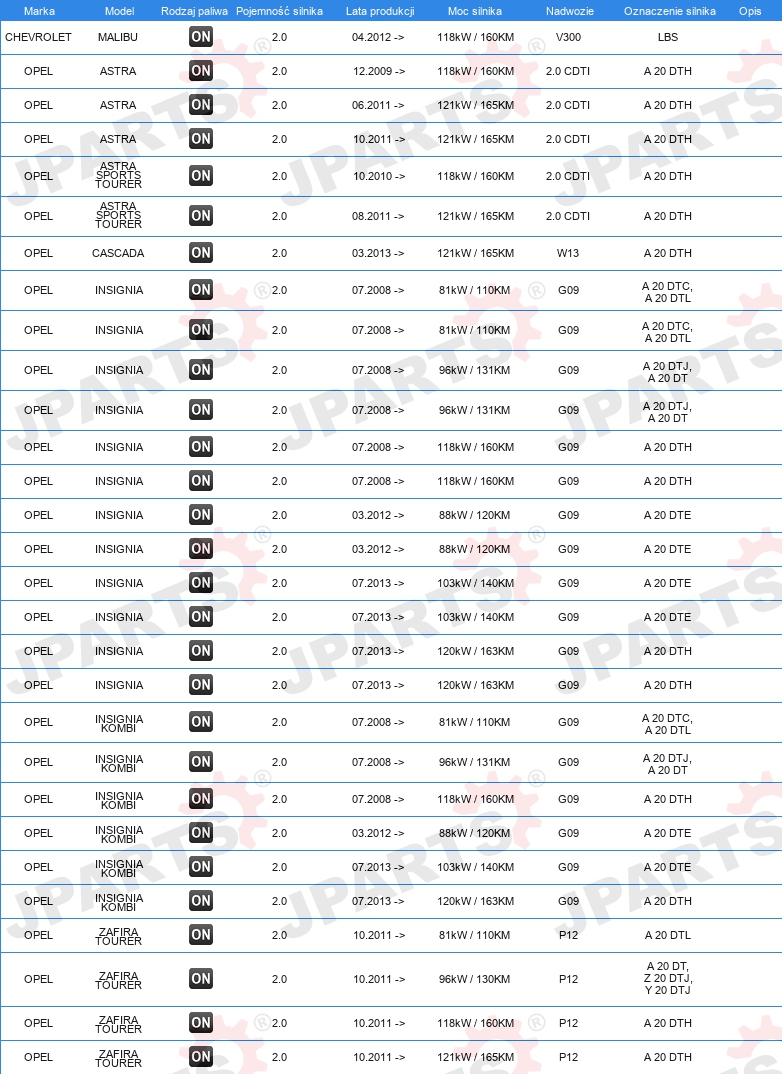 | Marka | Model | Rodzaj paliwa | Pojemność silnika | Lata produkcji | Moc silnika | Nadwozie | Oznaczenie silnika | Opis |
|---|---|---|---|---|---|---|---|---|
| CHEVROLET | MALIBU | ON | 2.0 | 04.2012 -> | 118kW / 160KM | V300 | LBS | |
| OPEL | ASTRA | ON | 2.0 | 12.2009 -> | 118kW / 160KM | 2.0 CDTI | A 20 DTH | |
| OPEL | ASTRA | ON | 2.0 | 06.2011 -> | 121kW / 165KM | 2.0 CDTI | A 20 DTH | |
| OPEL | ASTRA | ON | 2.0 | 10.2011 -> | 121kW / 165KM | 2.0 CDTI | A 20 DTH | |
| OPEL | ASTRA SPORTS TOURER | ON | 2.0 | 10.2010 -> | 118kW / 160KM | 2.0 CDTI | A 20 DTH | |
| OPEL | ASTRA SPORTS TOURER | ON | 2.0 | 08.2011 -> | 121kW / 165KM | 2.0 CDTI | A 20 DTH | |
| OPEL | CASCADA | ON | 2.0 | 03.2013 -> | 121kW / 165KM | W13 | A 20 DTH | |
| OPEL | INSIGNIA | ON | 2.0 | 07.2008 -> | 81kW / 110KM | G09 | A 20 DTC, A 20 DTL | |
| OPEL | INSIGNIA | ON | 2.0 | 07.2008 -> | 81kW / 110KM | G09 | A 20 DTC, A 20 DTL | |
| OPEL | INSIGNIA | ON | 2.0 | 07.2008 -> | 96kW / 131KM | G09 | A 20 DTJ, A 20 DT | |
| OPEL | INSIGNIA | ON | 2.0 | 07.2008 -> | 96kW / 131KM | G09 | A 20 DTJ, A 20 DT | |
| OPEL | INSIGNIA | ON | 2.0 | 07.2008 -> | 118kW / 160KM | G09 | A 20 DTH | |
| OPEL | INSIGNIA | ON | 2.0 | 07.2008 -> | 118kW / 160KM | G09 | A 20 DTH | |
| OPEL | INSIGNIA | ON | 2.0 | 03.2012 -> | 88kW / 120KM | G09 | A 20 DTE | |
| OPEL | INSIGNIA | ON | 2.0 | 03.2012 -> | 88kW / 120KM | G09 | A 20 DTE | |
| OPEL | INSIGNIA | ON | 2.0 | 07.2013 -> | 103kW / 140KM | G09 | A 20 DTE | |
| OPEL | INSIGNIA | ON | 2.0 | 07.2013 -> | 103kW / 140KM | G09 | A 20 DTE | |
| OPEL | INSIGNIA | ON | 2.0 | 07.2013 -> | 120kW / 163KM | G09 | A 20 DTH | |
| OPEL | INSIGNIA | ON | 2.0 | 07.2013 -> | 120kW / 163KM | G09 | A 20 DTH | |
| OPEL | INSIGNIA KOMBI | ON | 2.0 | 07.2008 -> | 81kW / 110KM | G09 | A 20 DTC, A 20 DTL | |
| OPEL | INSIGNIA KOMBI | ON | 2.0 | 07.2008 -> | 96kW / 131KM | G09 | A 20 DTJ, A 20 DT | |
| OPEL | INSIGNIA KOMBI | ON | 2.0 | 07.2008 -> | 118kW / 160KM | G09 | A 20 DTH | |
| OPEL | INSIGNIA KOMBI | ON | 2.0 | 03.2012 -> | 88kW / 120KM | G09 | A 20 DTE | |
| OPEL | INSIGNIA KOMBI | ON | 2.0 | 07.2013 -> | 103kW / 140KM | G09 | A 20 DTE | |
| OPEL | INSIGNIA KOMBI | ON | 2.0 | 07.2013 -> | 120kW / 163KM | G09 | A 20 DTH | |
| OPEL | ZAFIRA TOURER | ON | 2.0 | 10.2011 -> | 81kW / 110KM | P12 | A 20 DTL | |
| OPEL | ZAFIRA TOURER | ON | 2.0 | 10.2011 -> | 96kW / 130KM | P12 | A 20 DT, Z 20 DTJ, Y 20 DTJ | |
| OPEL | ZAFIRA TOURER | ON | 2.0 | 10.2011 -> | 118kW / 160KM | P12 | A 20 DTH | |
| OPEL | ZAFIRA TOURER | ON | 2.0 | 10.2011 -> | 121kW / 165KM | P12 | A 20 DTH | |

JPARTS®